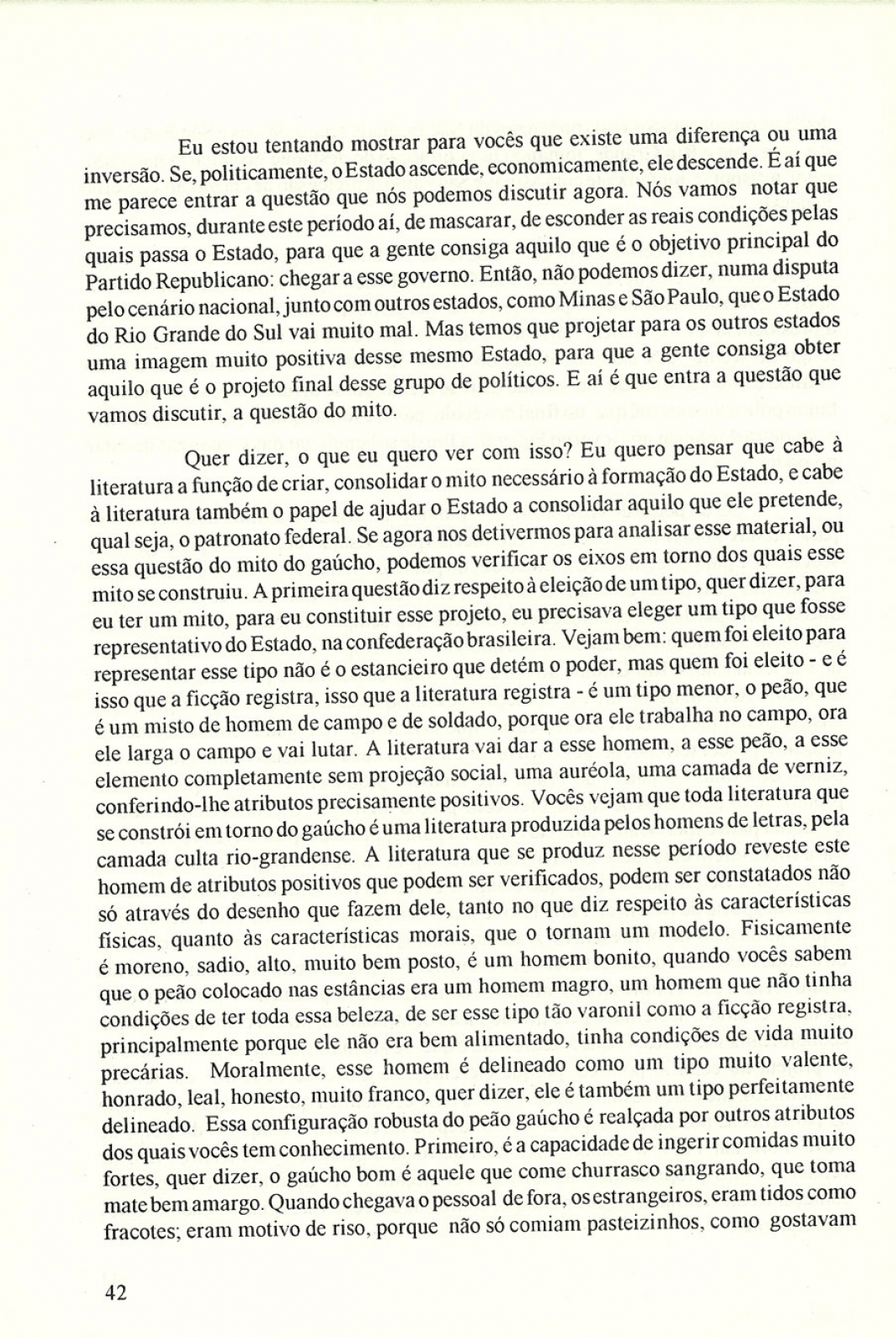 Eu estou tentando mostrar para vocês que existe uma diferença ou uma inversão. Se, politicamente, o Estado ascende, economicamente, ele descende. É aí que me parece entrar a questão que nós podemos discutir agora. Nós vamos notar que precisamos, durante este período aí, de mascarar, de esconder as reais condições pelas quais passa o Estado, para que a gente consiga aquilo que é o objetivo principal do Partido Republicano: chegar a esse governo. Então, não podemos dizer, numa disputa pelo cenário nacional, junto com outros estados, como Minas e São Paulo, que o Estado do Rio Grande do Sul vai muito mal. Mas temos que projetar para os outros estados uma imagem muito positiva desse mesmo Estado, para que a gente consiga obter aquilo que é o projeto final desse grupo de políticos. E aí é que entra a questão que vamos discutir, a questão do mito.

Quer dizer, o que eu quero ver com isso? Eu quero pensar que cabe à literatura a função de criar, consolidar o mito necessário à formação do Estado, e cabe à literatura também o papel de ajudar o Estado a consolidar aquilo que ele pretende, qual seja, o patronato federal. Se agora nos detivermos para analisar esse material, ou essa questão do mito do gaúcho, podemos verificar os eixos em torno dos quais esse mito se construiu. A primeira questão diz respeito à eleição de um tipo, quer dizer, para eu ter um mito, para eu constituir esse projeto, eu precisava eleger um tipo que fosse representativo do Estado, na confederação brasileira. Vejam bem: quem foi eleito para representar esse tipo não é o estancieiro que detém o poder, mas quem foi eleito - e é isso que a ficção registra, isso que a literatura registra - é um tipo menor, o peão, que é um misto de homem de campo e de soldado, porque ora ele trabalha no campo, ora ele larga o campo e vai lutar. A literatura vai dar a esse homem, a esse peão, a esse elemento completamente sem projeção social, uma auréola, uma camada de verniz, conferindo-lhe atributos precisamente positivos. Vocês vejam que toda literatura que se constrói em torno do gaúcho é uma literatura produzida pelos homens de letras, pela camada culta rio-grandense. A literatura que se produz nesse período reveste este homem de atributos positivos que podem ser verificados, podem ser constatados não só através do desenho que fazem dele, tanto no que diz respeito às características físicas, quanto às características morais, que o tornam um modelo. Fisicamente é moreno, sadio, alto, muito bem posto, é um homem bonito, quando vocês sabem que o peão colocado nas estâncias era um homem magro, um homem que não tinha condições de ter toda essa beleza, de ser esse tipo tão varonil como a ficção registra, principalmente porque ele não era bem alimentado, tinha condições de vida muito precárias. Moralmente, esse homem é delineado como um tipo muito valente, honrado, leal, honesto, muito franco, quer dizer, ele é também um tipo perfeitamente delineado. Essa configuração robusta do peão gaúcho é realçada por outros atributos dos quais vocês tem conhecimento. Primeiro, é a capacidade de ingerir comidas muito fortes, quer dizer, o gaúcho bom é aquele que come churrasco sangrando, que toma mate bem amargo. Quando chegava o pessoal de fora, os estrangeiros, eram tidos como fracotes; eram motivo de riso, porque não só comiam pasteizinhos, como gostavam

42